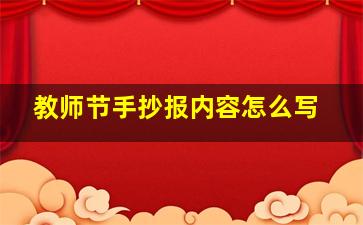 教师节手抄报内容怎么写